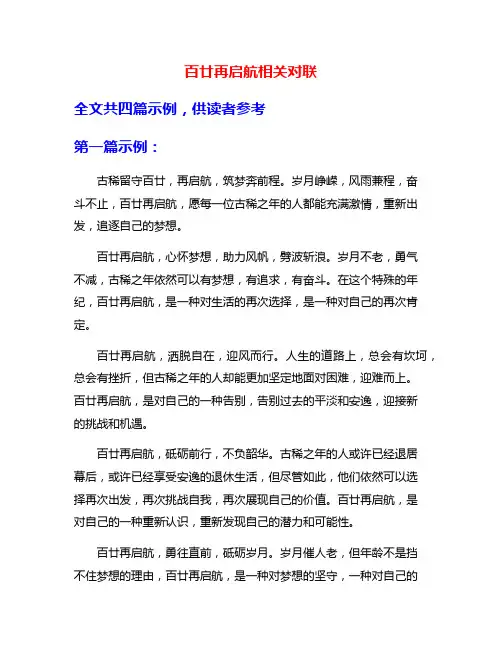 百廿再启航相关对联

全文共四篇示例，供读者参考

第一篇示例：

古稀留守百廿，再启航，筑梦奔前程。岁月峥嵘，风雨兼程，奋斗不止，百廿再启航，愿每一位古稀之年的人都能充满激情，重新出发，追逐自己的梦想。

百廿再启航，心怀梦想，助力风帆，劈波斩浪。岁月不老，勇气不减，古稀之年依然可以有梦想，有追求，有奋斗。在这个特殊的年纪，百廿再启航，是一种对生活的再次选择，是一种对自己的再次肯定。

百廿再启航，洒脱自在，迎风而行。人生的道路上，总会有坎坷，总会有挫折，但古稀之年的人却能更加坚定地面对困难，迎难而上。百廿再启航，是对自己的一种告别，告别过去的平淡和安逸，迎接新的挑战和机遇。

百廿再启航，砥砺前行，不负韶华。古稀之年的人或许已经退居幕后，或许已经享受安逸的退休生活，但尽管如此，他们依然可以选择再次出发，再次挑战自我，再次展现自己的价值。百廿再启航，是对自己的一种重新认识，重新发现自己的潜力和可能性。

百廿再启航，勇往直前，砥砺岁月。岁月催人老，但年龄不是挡不住梦想的理由，百廿再启航，是一种对梦想的坚守，一种对自己的